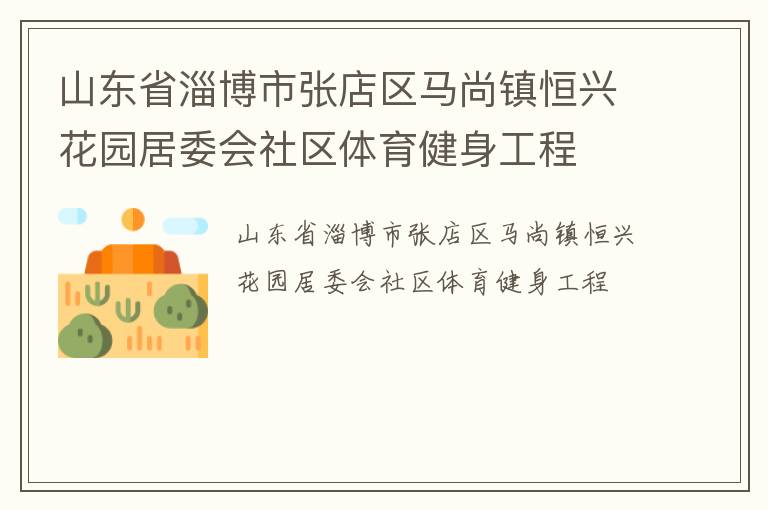 山东省淄博市张店区马尚镇恒兴花园居委会社区体育健身工程

山东省淄博市张店区马尚镇恒兴花园居委会社区体育健身工程